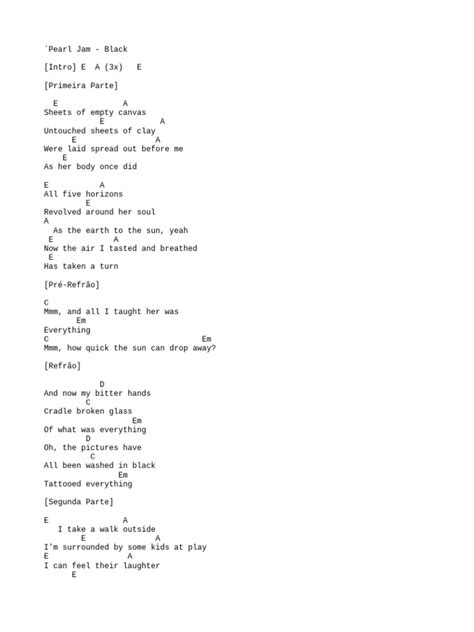 `Pearl Jam - Black

[Intro] E  A (3x)   E

[Primeira Parte]

E            A
Sheets of empty canvas
E          A
Untouched sheets of clay
E           A
Were laid spread out before me
E
As her body once did

E          A
All five horizons
E
Revolved around her soul
A
As the earth to the sun, yeah
E             A
Now the air I tasted and breathed
E
Has taken a turn

[Pré-Refrão]

C
Mmm, and all I taught her was
Em
Everything
C                                  Em
Mmm, how quick the sun can drop away?

[Refrão]

D
And now my bitter hands
C
Cradle broken glass
Em
Of what was everything
D
Oh, the pictures have
C
All been washed in black
Em
Tattooed everything

[Segunda Parte]

E                A
I take a walk outside
E            A
I'm surrounded by some kids at play
E                A
I can feel their laughter
E